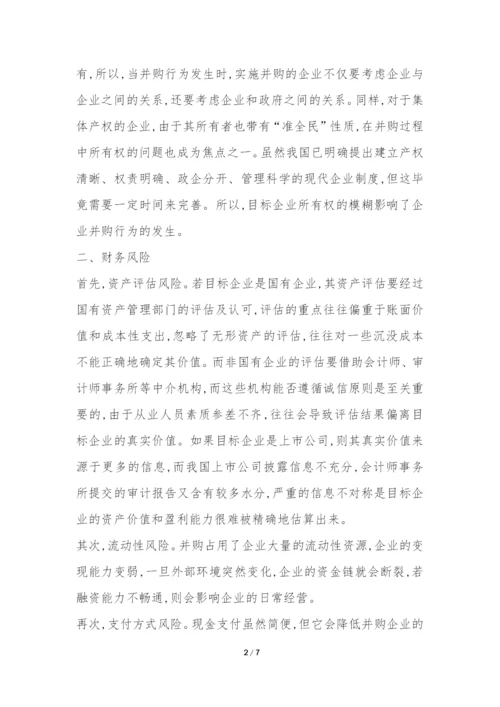 有，所以，当并购行为发生时，实施并购的企业不仅要考虑企业与企业之间的关系，还要考虑企业和政府之间的关系。同样，对于集体产权的企业，由于其所有者也带有“准全民”性质，在并购过程中所有权的问题也成为焦点之一。虽然我国已明确提出建立产权清晰、权责明确、政企分开、管理科学的现代企业制度，但这毕竟需要一定时间来完善。所以，目标企业所有权的模糊影响了企业并购行为的发生。

二、财务风险

首先，资产评估风险。若目标企业是国有企业，其资产评估要经过国有资产管理部门的评估及认可，评估的重点往往偏重于账面价值和成本性支出，忽略了无形资产的评估，往往对一些沉没成本不能正确地确定其价值。而非国有企业的评估要借助会计师、审计师事务所等中介机构，而这些机构能否遵循诚信原则是至关重要的，由于从业人员素质参差不齐，往往会导致评估结果偏离目标企业的真实价值。如果目标企业是上市公司，则其真实价值来源于更多的信息，而我国上市公司披露信息不充分，会计师事务所提交的审计报告又含有较多水分，严重的信息不对称是目标企业的资产价值和盈利能力很难被精确地估算出来。

其次，流动性风险。并购占用了企业大量的流动性资源，企业的变现能力变弱，一旦外部环境突然变化，企业的资金链就会断裂，若融资能力不畅通，则会影响企业的日常经营。

再次，支付方式风险。现金支付虽然简便，但它会降低并购企业的

2 / 7